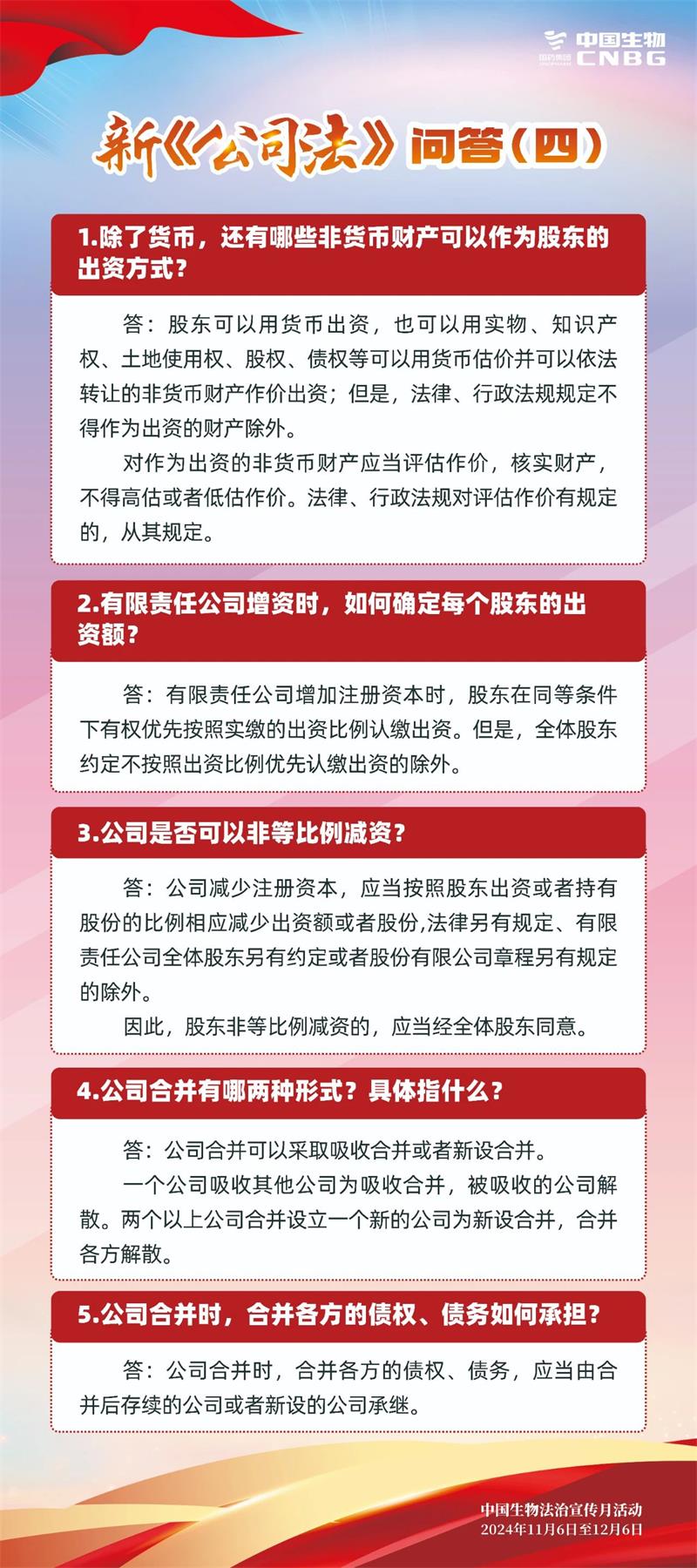 国药集团 中国生物 CNBG

新《公司法》问答（四）

1.除了货币，还有哪些非货币财产可以作为股东的出资方式？

答：股东可以用货币出资，也可以用实物、知识产权、土地使用权、股权、债权等可以用货币估价并可以依法转让的非货币财产作价出资；但是，法律、行政法规规定不得作为出资的财产除外。

对作为出资的非货币财产应当评估作价，核实财产，不得高估或者低估作价。法律、行政法规对评估作价有规定的，从其规定。

2.有限责任公司增资时，如何确定每个股东的出资额？

答：有限责任公司增加注册资本时，股东在同等条件下有权优先按照实缴的出资比例认缴出资。但是，全体股东约定不按照出资比例优先认缴出资的除外。

3.公司是否可以非等比例减资？

答：公司减少注册资本，应当按照股东出资或者持有股份的比例相应减少出资额或者股份,法律另有规定、有限责任公司全体股东另有约定或者股份有限公司章程另有规定的除外。

因此，股东非等比例减资的，应当经全体股东同意。

4.公司合并有哪两种形式？具体指什么？

答：公司合并可以采取吸收合并或者新设合并。

一个公司吸收其他公司为吸收合并，被吸收的公司解散。两个以上公司合并设立一个新的公司为新设合并，合并各方解散。

5.公司合并时，合并各方的债权、债务如何承担？

答：公司合并时，合并各方的债权、债务，应当由合并后存续的公司或者新设的公司承继。

中国生物法治宣传月活动
2024年11月6日至12月6日